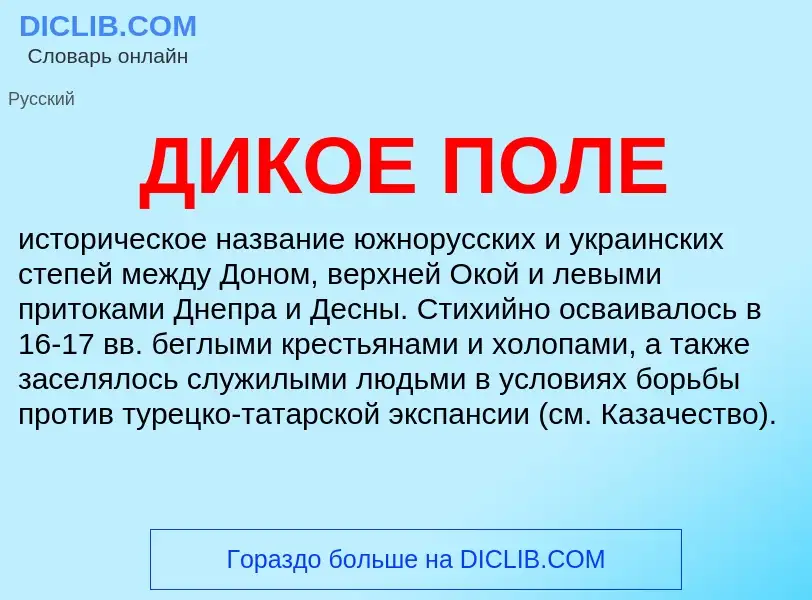 DICLIB.COM
Словарь онлайн

Русский

ДИКОЕ ПОЛЕ

историческое название южнорусских и украинских степей между Доном, верхней Окой и левыми притоками Днепра и Десны. Стихийно осваивалось в 16-17 вв. беглыми крестьянами и холопами, а также заселялось служилыми людьми в условиях борьбы против турецко-татарской экспансии (см. Казачество).

Гораздо больше на DICLIB.COM